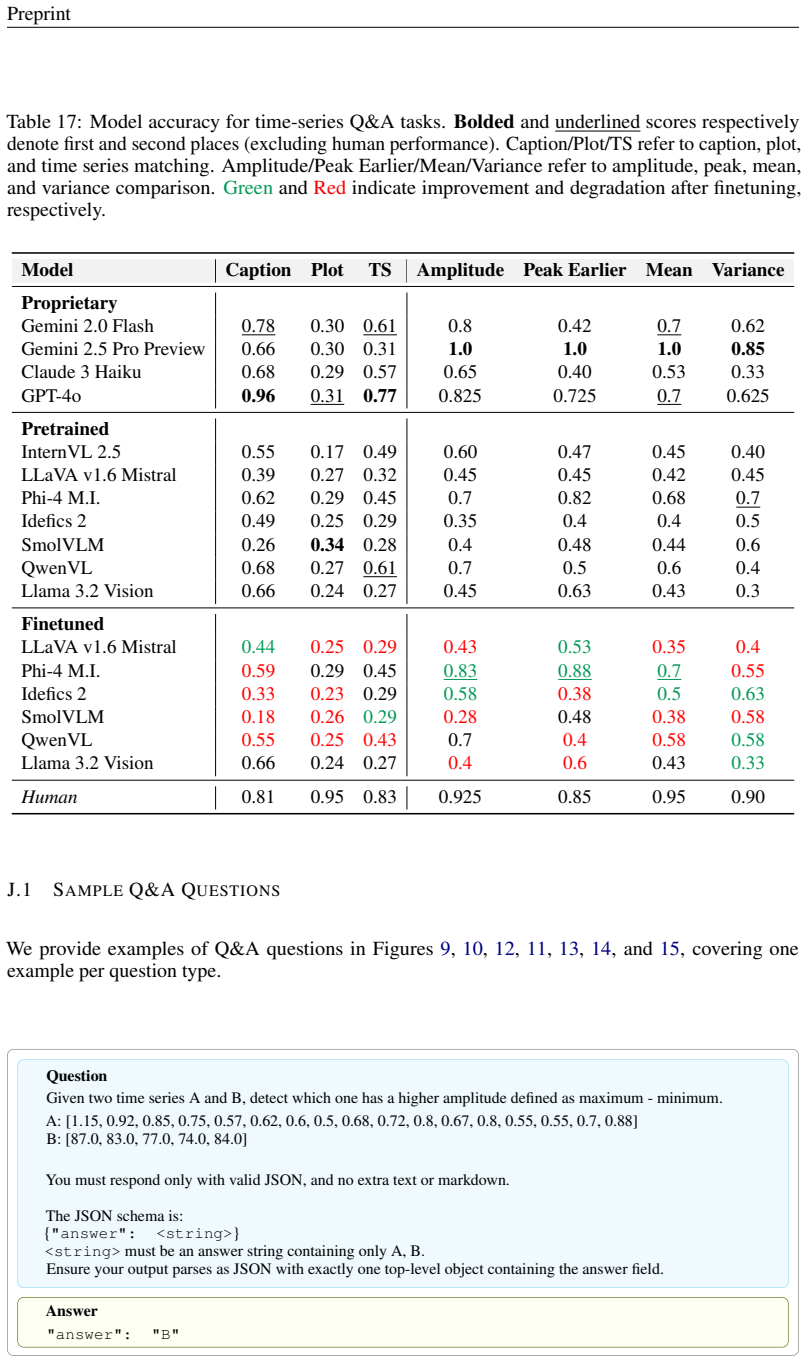 Preprint

Table 17: Model accuracy for time-series Q&A tasks. Bolded and underlined scores respectively denote first and second places (excluding human performance). Caption/Plot/TS refer to caption, plot, and time series matching. Amplitude/Peak Earlier/Mean/Variance refer to amplitude, peak, mean, and variance comparison. Green and Red indicate improvement and degradation after finetuning, respectively.

| Model | Caption | Plot | TS | Amplitude | Peak Earlier | Mean | Variance |
|---|---|---|---|---|---|---|---|
| Proprietary | | | | | | | |
| Gemini 2.0 Flash | 0.78 | 0.30 | 0.61 | 0.8 | 0.42 | 0.7 | 0.62 |
| Gemini 2.5 Pro Preview | 0.66 | 0.30 | 0.31 | 1.0 | 1.0 | 1.0 | 0.85 |
| Claude 3 Haiku | 0.68 | 0.29 | 0.57 | 0.65 | 0.40 | 0.53 | 0.33 |
| GPT-4o | 0.96 | 0.31 | 0.77 | 0.825 | 0.725 | 0.7 | 0.625 |
| Pretrained | | | | | | | |
| InternVL 2.5 | 0.55 | 0.17 | 0.49 | 0.60 | 0.47 | 0.45 | 0.40 |
| LLaVA v1.6 Mistral | 0.39 | 0.27 | 0.32 | 0.45 | 0.45 | 0.42 | 0.45 |
| Phi-4 M.I. | 0.62 | 0.29 | 0.45 | 0.7 | 0.82 | 0.68 | 0.7 |
| Idefics 2 | 0.49 | 0.25 | 0.29 | 0.35 | 0.4 | 0.4 | 0.5 |
| SmolVLM | 0.26 | 0.34 | 0.28 | 0.4 | 0.48 | 0.44 | 0.6 |
| QwenVL | 0.68 | 0.27 | 0.61 | 0.7 | 0.5 | 0.6 | 0.4 |
| Llama 3.2 Vision | 0.66 | 0.24 | 0.27 | 0.45 | 0.63 | 0.43 | 0.3 |
| Finetuned | | | | | | | |
| LLaVA v1.6 Mistral | 0.44 | 0.25 | 0.29 | 0.43 | 0.53 | 0.35 | 0.4 |
| Phi-4 M.I. | 0.59 | 0.29 | 0.45 | 0.83 | 0.88 | 0.7 | 0.55 |
| Idefics 2 | 0.33 | 0.23 | 0.29 | 0.58 | 0.38 | 0.5 | 0.63 |
| SmolVLM | 0.18 | 0.26 | 0.29 | 0.28 | 0.48 | 0.38 | 0.58 |
| QwenVL | 0.55 | 0.25 | 0.43 | 0.7 | 0.4 | 0.58 | 0.58 |
| Llama 3.2 Vision | 0.66 | 0.24 | 0.27 | 0.4 | 0.6 | 0.43 | 0.33 |
| Human | 0.81 | 0.95 | 0.83 | 0.925 | 0.85 | 0.95 | 0.90 |

J.1 SAMPLE Q&A QUESTIONS

We provide examples of Q&A questions in Figures 9, 10, 12, 11, 13, 14, and 15, covering one example per question type.

Question
Given two time series A and B, detect which one has a higher amplitude defined as maximum - minimum.
A: [1.15, 0.92, 0.85, 0.75, 0.57, 0.62, 0.6, 0.5, 0.68, 0.72, 0.8, 0.67, 0.8, 0.55, 0.55, 0.7, 0.88]
B: [87.0, 83.0, 77.0, 74.0, 84.0]

You must respond only with valid JSON, and no extra text or markdown.

The JSON schema is:
{"answer": <string>}
<string> must be an answer string containing only A, B.
Ensure your output parses as JSON with exactly one top-level object containing the answer field.

Answer
"answer": "B"